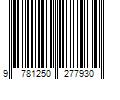 9 781250 277930